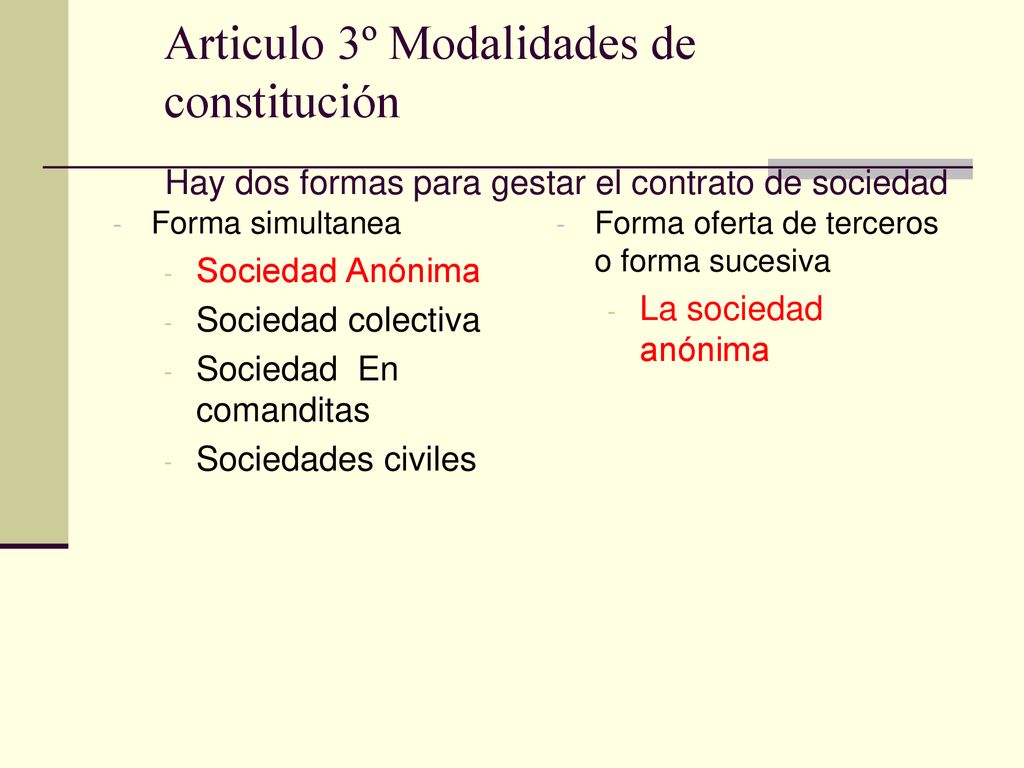 Articulo 3º Modalidades de constitución

Hay dos formas para gestar el contrato de sociedad

- Forma simultanea
  - Sociedad Anónima
  - Sociedad colectiva
  - Sociedad En comanditas
  - Sociedades civiles

- Forma oferta de terceros o forma sucesiva
  - La sociedad anónima